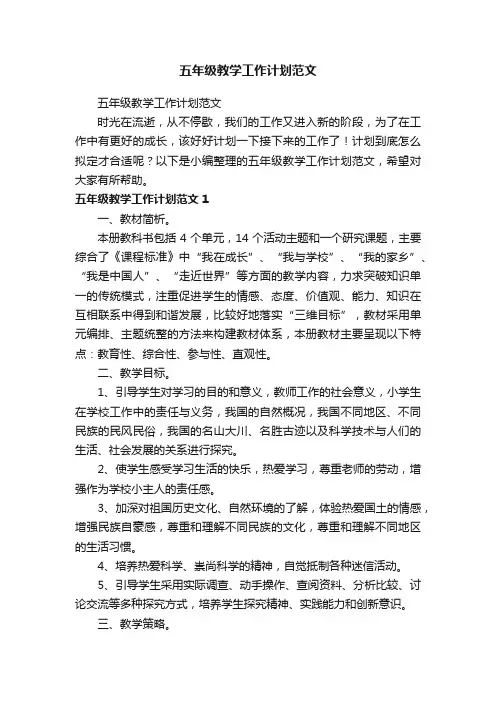 五年级教学工作计划范文

五年级教学工作计划范文

时光在流逝，从不停歇，我们的工作又进入新的阶段，为了在工作中有更好的成长，该好好计划一下接下来的工作了！计划到底怎么拟定才合适呢？以下是小编整理的五年级教学工作计划范文，希望对大家有所帮助。

五年级教学工作计划范文 1

一、教材简析。

本册教科书包括 4 个单元，14 个活动主题和一个研究课题，主要综合了《课程标准》中“我在成长”、“我与学校”、“我的家乡”、“我是中国人”、“走近世界”等方面的教学内容，力求突破知识单一的传统模式，注重促进学生的情感、态度、价值观、能力、知识在互相联系中得到和谐发展，比较好地落实“三维目标”，教材采用单元编排、主题统整的方法来构建教材体系，本册教材主要呈现以下特点：教育性、综合性、参与性、直观性。

二、教学目标。

1、引导学生对学习的目的和意义，教师工作的社会意义，小学生在学校工作中的责任与义务，我国的自然概况，我国不同地区、不同民族的民风民俗，我国的名山大川、名胜古迹以及科学技术与人们的生活、社会发展的关系进行探究。

2、使学生感受学习生活的快乐，热爱学习，尊重老师的劳动，增强作为学校小主人的责任感。

3、加深对祖国历史文化、自然环境的了解，体验热爱国土的情感，增强民族自豪感，尊重和理解不同民族的文化，尊重和理解不同地区的生活习惯。

4、培养热爱科学、崇尚科学的精神，自觉抵制各种迷信活动。

5、引导学生采用实际调查、动手操作、查阅资料、分析比较、讨论交流等多种探究方式，培养学生探究精神、实践能力和创新意识。

三、教学策略。